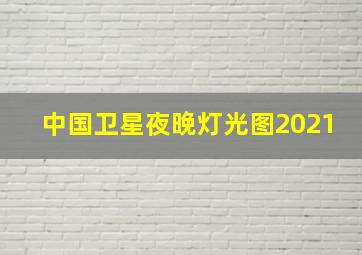 中国卫星夜晚灯光图2021